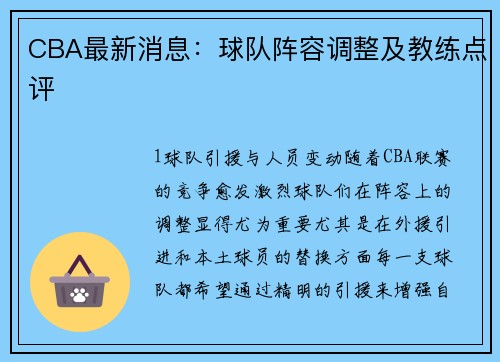 CBA最新消息：球队阵容调整及教练点评

1球队引援与人员变动随着CBA联赛的竞争愈发激烈球队们在阵容上的调整显得尤为重要尤其是在外援引进和本土球员的替换方面每一支球队都希望通过精明的引援来增强自